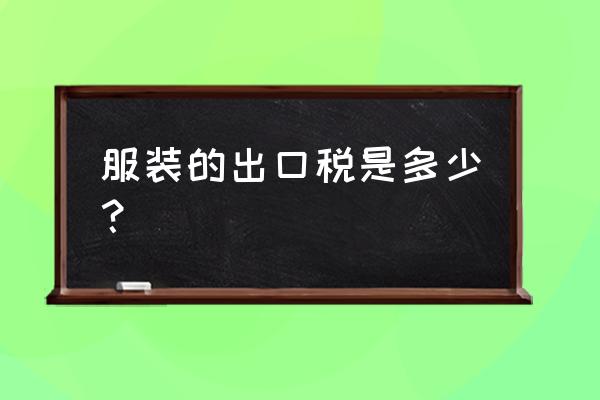 服装的出口税是多少？